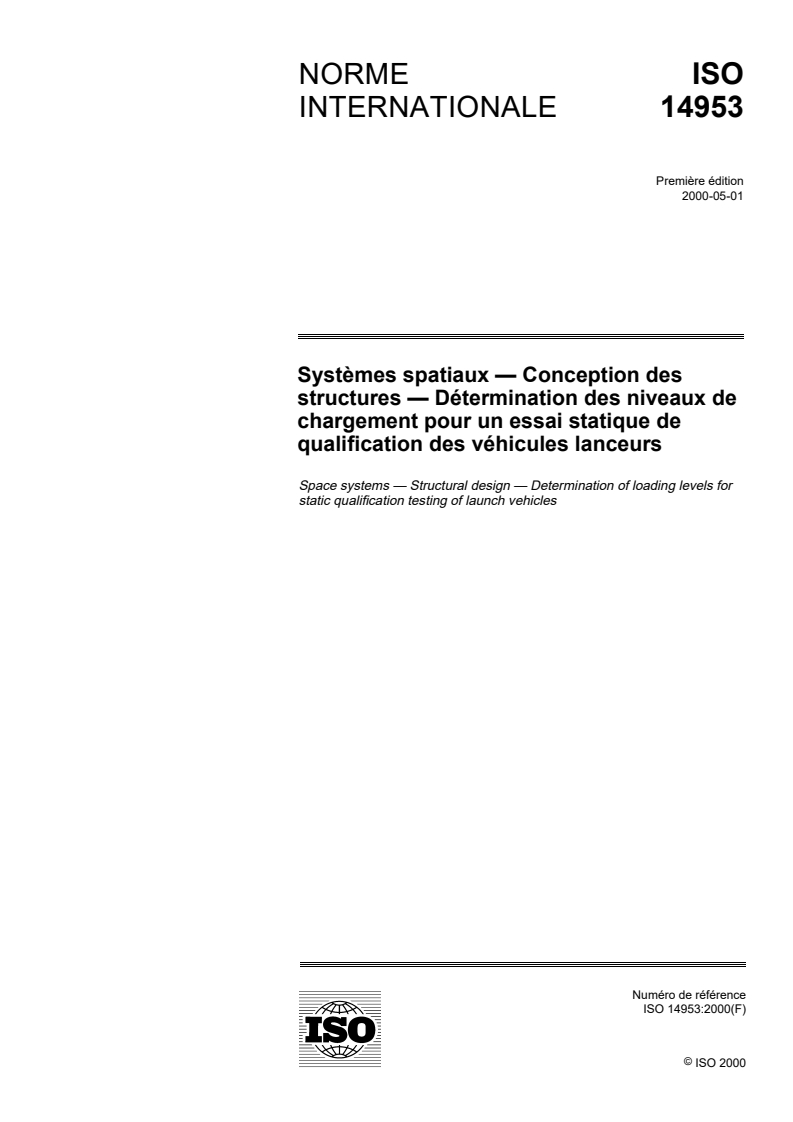 NORME INTERNATIONALE

ISO 14953

Première édition
2000-05-01

Systèmes spatiaux — Conception des structures — Détermination des niveaux de chargement pour un essai statique de qualification des véhicules lanceurs

Space systems — Structural design — Determination of loading levels for static qualification testing of launch vehicles

ISO

Numéro de référence
ISO 14953:2000(F)

© ISO 2000